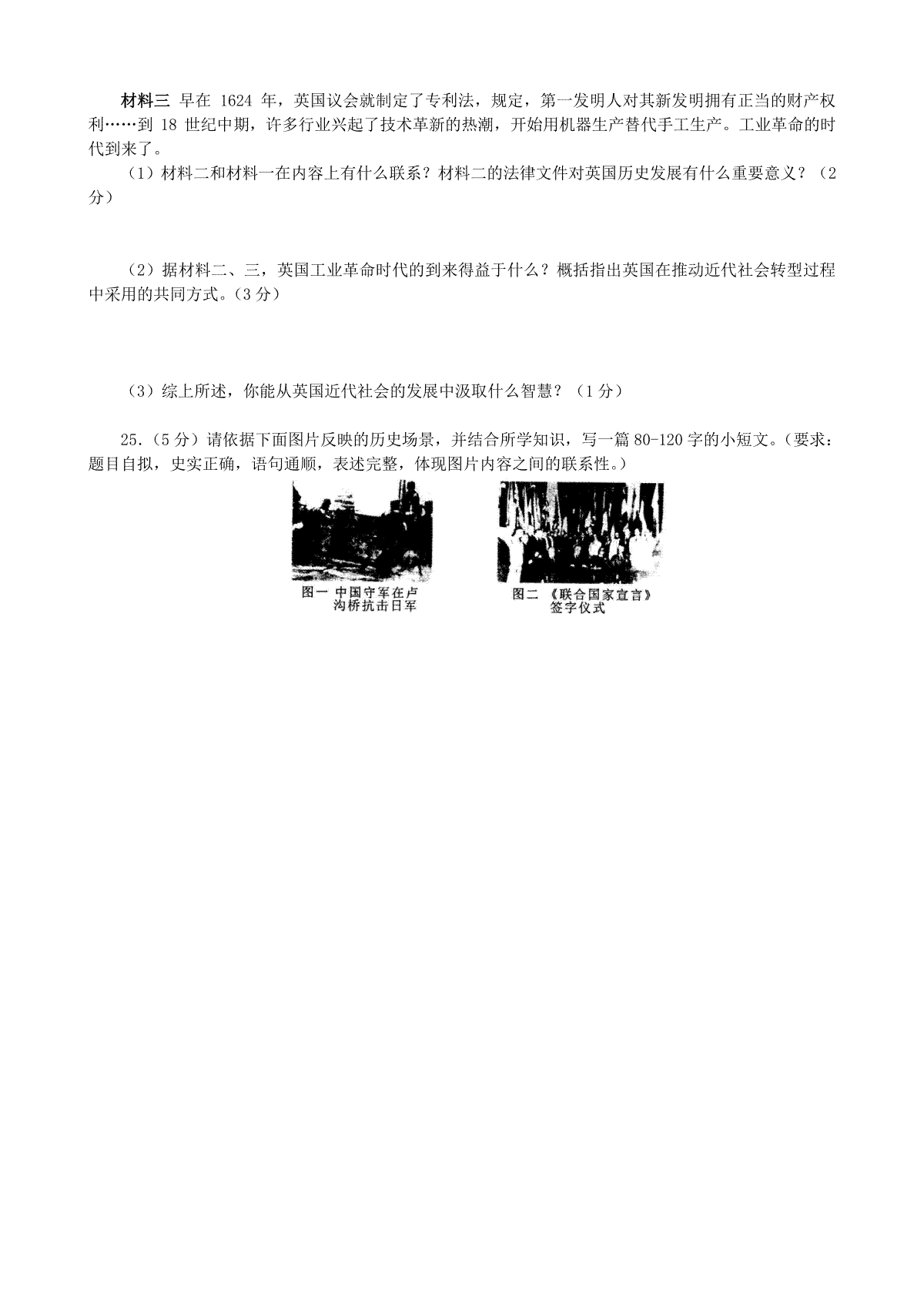 材料三 早在 1624 年，英国议会就制定了专利法，规定，第一发明人对其新发明拥有正当的财产权利……到 18 世纪中期，许多行业兴起了技术革新的热潮，开始用机器生产替代手工生产。工业革命的时代到来了。

（1）材料二和材料一在内容上有什么联系？材料二的法律文件对英国历史发展有什么重要意义？（2分）

（2）据材料二、三，英国工业革命时代的到来得益于什么？概括指出英国在推动近代社会转型过程中采用的共同方式。（3 分）

（3）综上所述，你能从英国近代社会的发展中汲取什么智慧？（1 分）

25.（5 分）请依据下面图片反映的历史场景，并结合所学知识，写一篇 80-120 字的小短文。（要求：题目自拟，史实正确，语句通顺，表述完整，体现图片内容之间的联系性。）

图一 中国守军在卢沟桥抗击日军

图二 《联合国家宣言》签字仪式